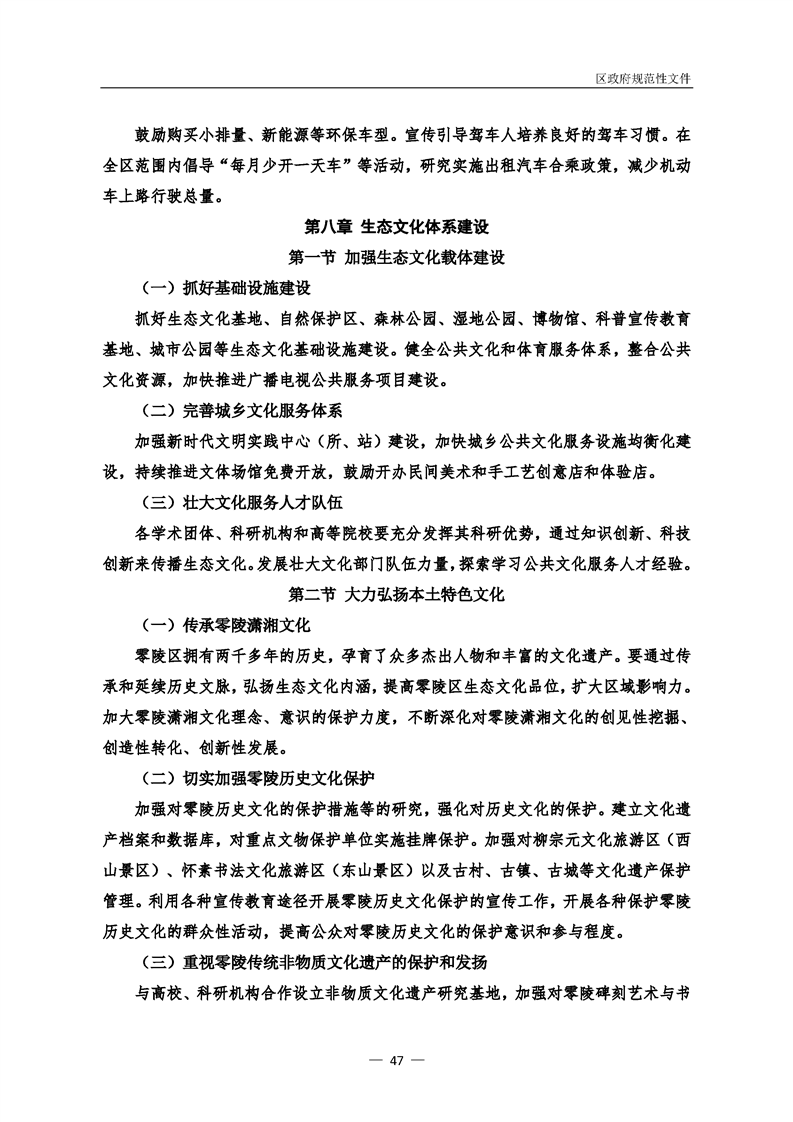 区政府规范性文件

鼓励购买小排量、新能源等环保车型。宣传引导驾车人培养良好的驾车习惯。在全区范围内倡导“每月少开一天车”等活动，研究实施出租汽车合乘政策，减少机动车上路行驶总量。

第八章 生态文化体系建设

第一节 加强生态文化载体建设

（一）抓好基础设施建设

抓好生态文化基地、自然保护区、森林公园、湿地公园、博物馆、科普宣传教育基地、城市公园等生态文化基础设施建设。健全公共文化和体育服务体系，整合公共文化资源，加快推进广播电视公共服务项目建设。

（二）完善城乡文化服务体系

加强新时代文明实践中心（所、站）建设，加快城乡公共文化服务设施均衡化建设，持续推进文体场馆免费开放，鼓励开办民间美术和手工艺创意店和体验店。

（三）壮大文化服务人才队伍

各学术团体、科研机构和高等院校要充分发挥其科研优势，通过知识创新、科技创新来传播生态文化。发展壮大文化部门队伍力量，探索学习公共文化服务人才经验。

第二节 大力弘扬本土特色文化

（一）传承零陵潇湘文化

零陵区拥有两千多年的历史，孕育了众多杰出人物和丰富的文化遗产。要通过传承和延续历史文脉，弘扬生态文化内涵，提高零陵区生态文化品位，扩大区域影响力。加大零陵潇湘文化理念、意识的保护力度，不断深化对零陵潇湘文化的创见性挖掘、创造性转化、创新性发展。

（二）切实加强零陵历史文化保护

加强对零陵历史文化的保护措施等的研究，强化对历史文化的保护。建立文化遗产档案和数据库，对重点文物保护单位实施挂牌保护。加强对柳宗元文化旅游区（西山景区）、怀素书法文化旅游区（东山景区）以及古村、古镇、古城等文化遗产保护管理。利用各种宣传教育途径开展零陵历史文化保护的宣传工作，开展各种保护零陵历史文化的群众性活动，提高公众对零陵历史文化的保护意识和参与程度。

（三）重视零陵传统非物质文化遗产的保护和发扬

与高校、科研机构合作设立非物质文化遗产研究基地，加强对零陵碑刻艺术与书

— 47 —